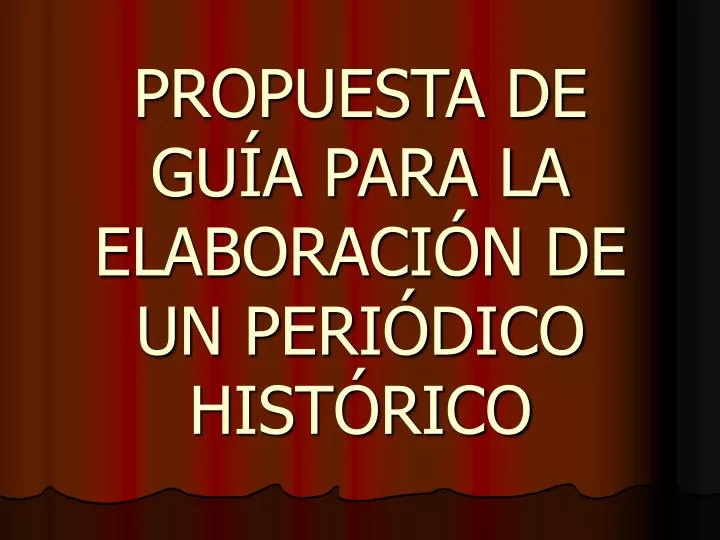 PROPUESTA DE GUÍA PARA LA ELABORACIÓN DE UN PERIÓDICO HISTÓRICO